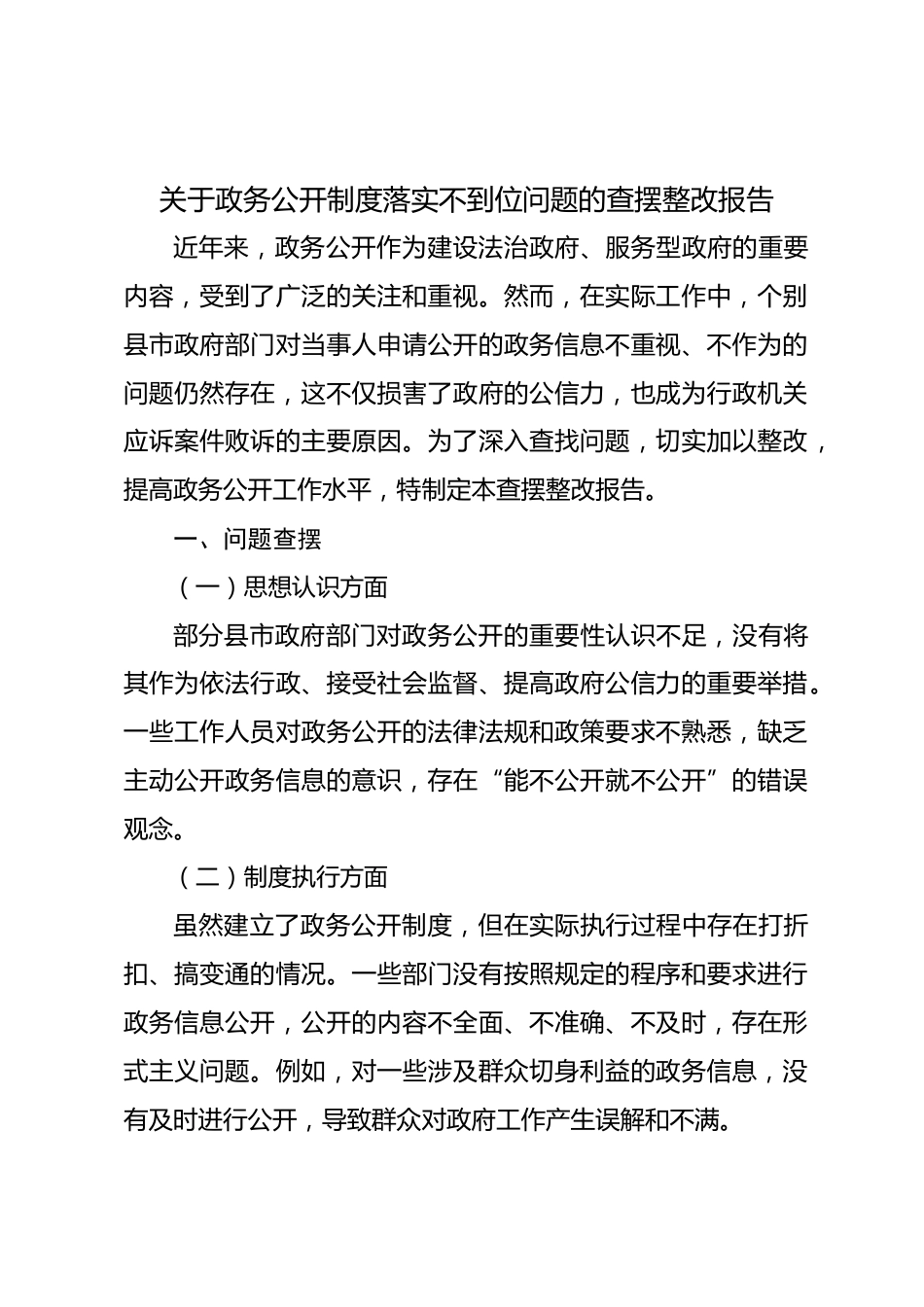 关于政务公开制度落实不到位问题的查摆整改报告

近年来，政务公开作为建设法治政府、服务型政府的重要内容，受到了广泛的关注和重视。然而，在实际工作中，个别县市政府部门对当事人申请公开的政务信息不重视、不作为的问题仍然存在，这不仅损害了政府的公信力，也成为行政机关应诉案件败诉的主要原因。为了深入查找问题，切实加以整改，提高政务公开工作水平，特制定本查摆整改报告。

一、问题查摆

（一）思想认识方面

部分县市政府部门对政务公开的重要性认识不足，没有将其作为依法行政、接受社会监督、提高政府公信力的重要举措。一些工作人员对政务公开的法律法规和政策要求不熟悉，缺乏主动公开政务信息的意识，存在“能不公开就不公开”的错误观念。

（二）制度执行方面

虽然建立了政务公开制度，但在实际执行过程中存在打折扣、搞变通的情况。一些部门没有按照规定的程序和要求进行政务信息公开，公开的内容不全面、不准确、不及时，存在形式主义问题。例如，对一些涉及群众切身利益的政务信息，没有及时进行公开，导致群众对政府工作产生误解和不满。